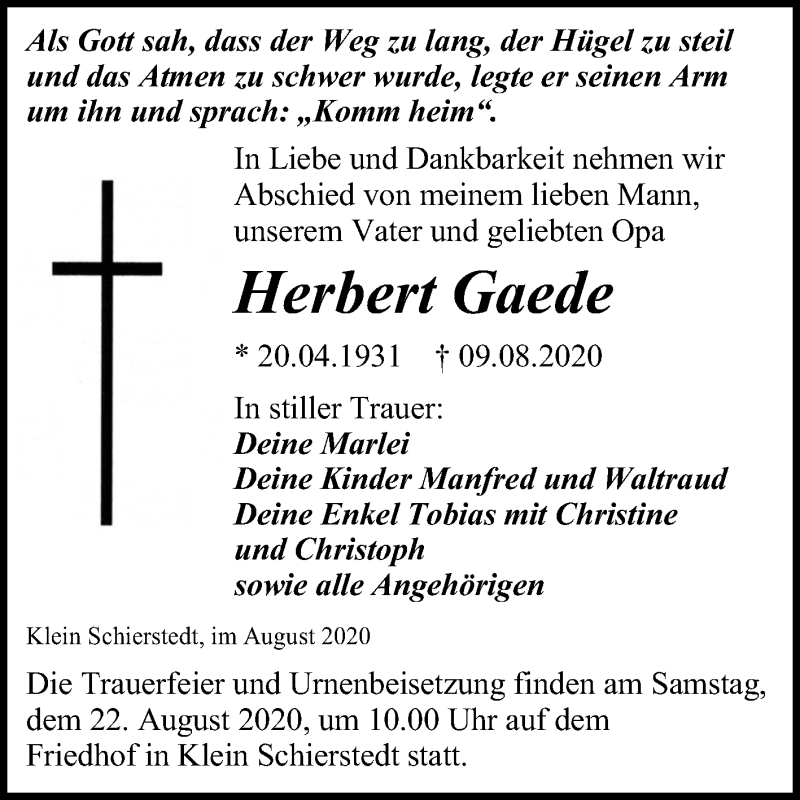 Als Gott sah, dass der Weg zu lang, der Hügel zu steil und das Atmen zu schwer wurde, legte er seinen Arm um ihn und sprach: „Komm heim“.

In Liebe und Dankbarkeit nehmen wir Abschied von meinem lieben Mann, unserem Vater und geliebten Opa

Herbert Gaede

* 20.04.1931 † 09.08.2020

In stiller Trauer:
Deine Marlei
Deine Kinder Manfred und Waltraud
Deine Enkel Tobias mit Christine und Christoph
sowie alle Angehörigen

Klein Schierstedt, im August 2020

Die Trauerfeier und Urnenbeisetzung finden am Samstag, dem 22. August 2020, um 10.00 Uhr auf dem Friedhof in Klein Schierstedt statt.